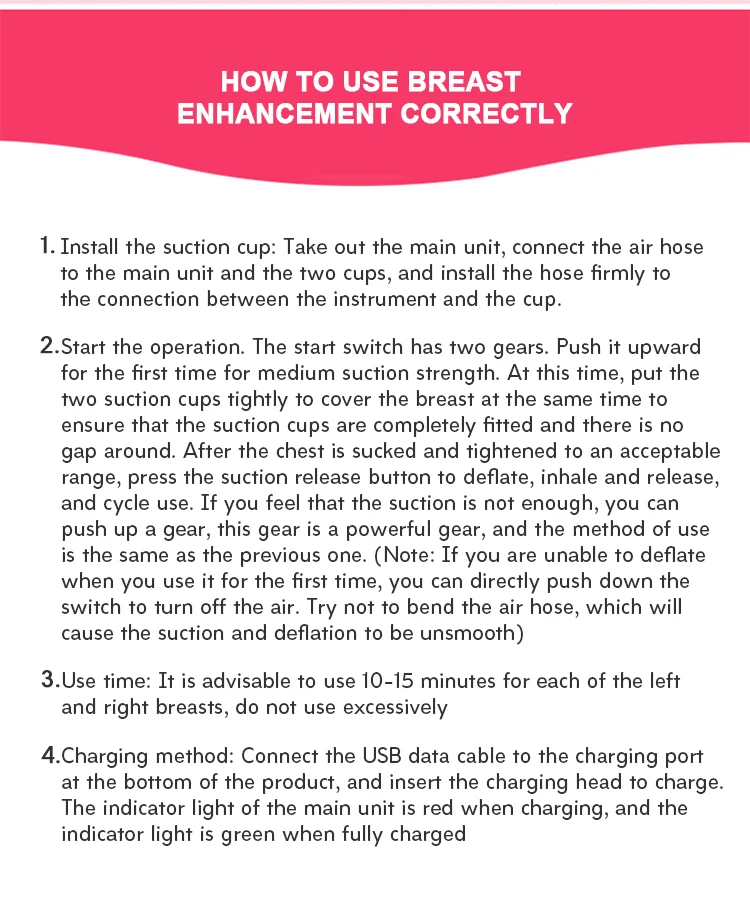 HOW TO USE BREAST ENHANCEMENT CORRECTLY

1. Install the suction cup: Take out the main unit, connect the air hose to the main unit and the two cups, and install the hose firmly to the connection between the instrument and the cup.

2.Start the operation. The start switch has two gears. Push it upward for the first time for medium suction strength. At this time, put the two suction cups tightly to cover the breast at the same time to ensure that the suction cups are completely fitted and there is no gap around. After the chest is sucked and tightened to an acceptable range, press the suction release button to deflate, inhale and release, and cycle use. If you feel that the suction is not enough, you can push up a gear, this gear is a powerful gear, and the method of use is the same as the previous one. (Note: If you are unable to deflate when you use it for the first time, you can directly push down the switch to turn off the air. Try not to bend the air hose, which will cause the suction and deflation to be unsmooth)

3.Use time: It is advisable to use 10-15 minutes for each of the left and right breasts, do not use excessively

4.Charging method: Connect the USB data cable to the charging port at the bottom of the product, and insert the charging head to charge. The indicator light of the main unit is red when charging, and the indicator light is green when fully charged